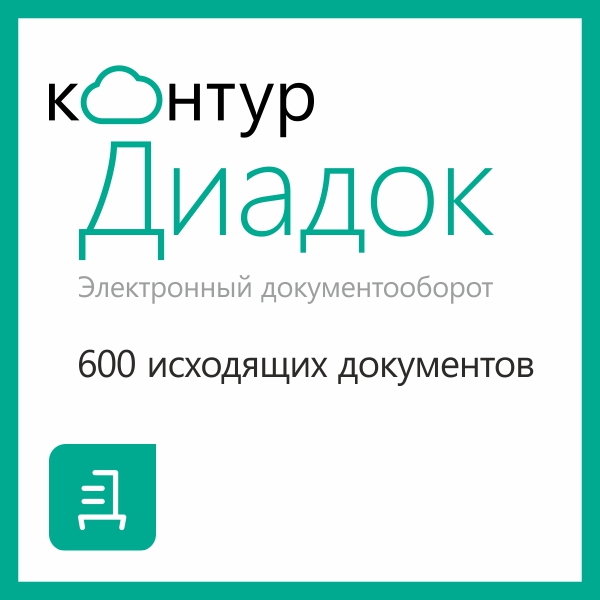 контур
Диадок
Электронный документооборот

600 исходящих документов